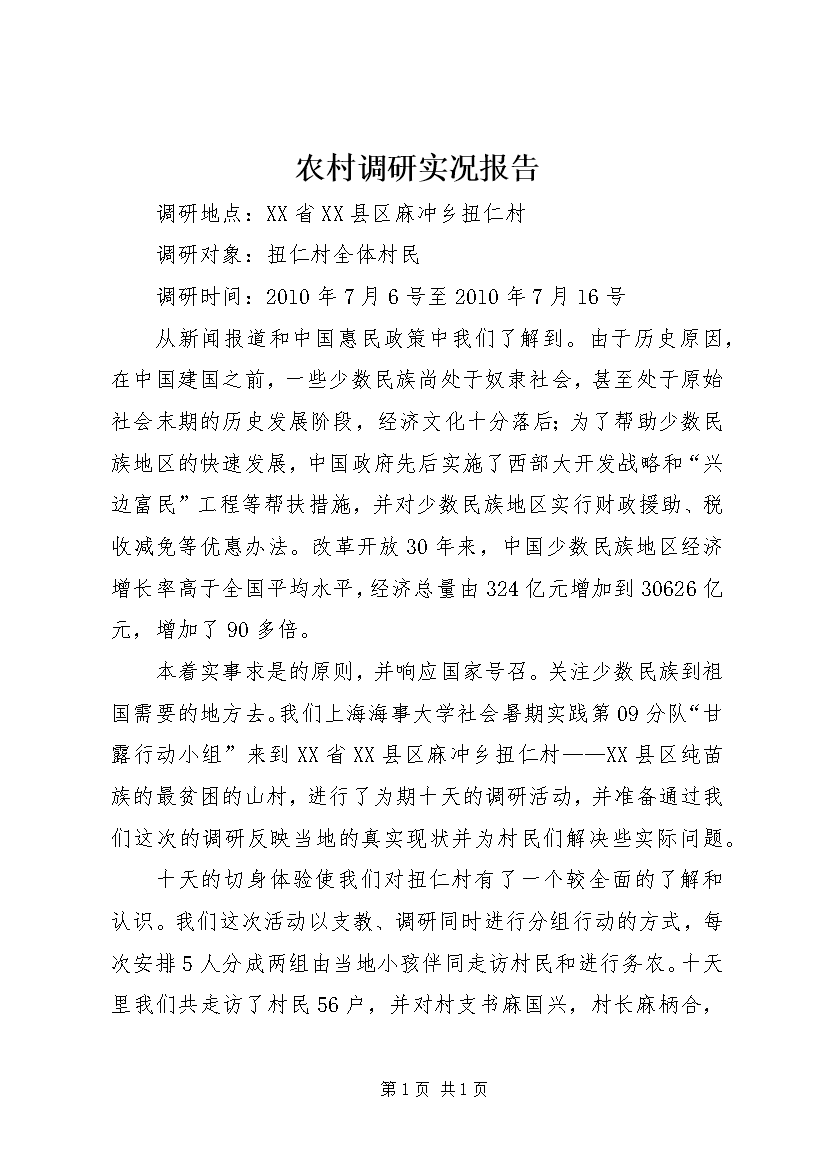 农村调研实况报告

调研地点：XX省XX县区麻冲乡扭仁村

调研对象：扭仁村全体村民

调研时间：2010年7月6号至2010年7月16号

从新闻报道和中国惠民政策中我们了解到。由于历史原因，在中国建国之前，一些少数民族尚处于奴隶社会，甚至处于原始社会末期的历史发展阶段，经济文化十分落后；为了帮助少数民族地区的快速发展，中国政府先后实施了西部大开发战略和“兴边富民”工程等帮扶措施，并对少数民族地区实行财政援助、税收减免等优惠办法。改革开放30年来，中国少数民族地区经济增长率高于全国平均水平，经济总量由324亿元增加到30626亿元，增加了90多倍。

本着实事求是的原则，并响应国家号召。关注少数民族到祖国需要的地方去。我们上海海事大学社会暑期实践第09分队“甘露行动小组”来到XX省XX县区麻冲乡扭仁村——XX县区纯苗族的最贫困的山村，进行了为期十天的调研活动，并准备通过我们这次的调研反映当地的真实现状并为村民们解决些实际问题。

十天的切身体验使我们对扭仁村有了一个较全面的了解和认识。我们这次活动以支教、调研同时进行分组行动的方式，每次安排5人分成两组由当地小孩伴同走访村民和进行务农。十天里我们共走访了村民56户，并对村支书麻国兴，村长麻柄合，

第1页 共1页